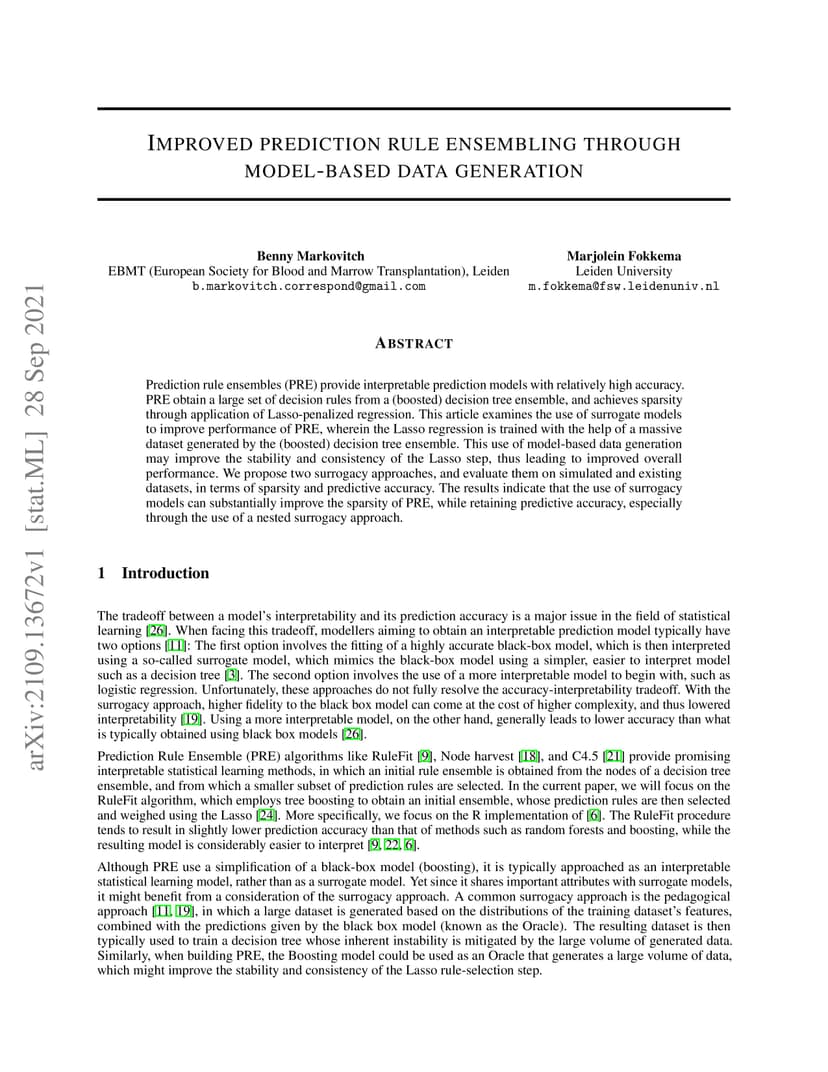 arXiv:2109.13672v1 [stat.ML] 28 Sep 2021

IMPROVED PREDICTION RULE ENSEMBLING THROUGH MODEL-BASED DATA GENERATION

Benny Markovitch
EBMT (European Society for Blood and Marrow Transplantation), Leiden
b.markovitch.correspond@gmail.com

Marjolein Fokkema
Leiden University
m.fokkema@fsw.leidenuniv.nl

ABSTRACT

Prediction rule ensembles (PRE) provide interpretable prediction models with relatively high accuracy. PRE obtain a large set of decision rules from a (boosted) decision tree ensemble, and achieves sparsity through application of Lasso-penalized regression. This article examines the use of surrogate models to improve performance of PRE, wherein the Lasso regression is trained with the help of a massive dataset generated by the (boosted) decision tree ensemble. This use of model-based data generation may improve the stability and consistency of the Lasso step, thus leading to improved overall performance. We propose two surrogacy approaches, and evaluate them on simulated and existing datasets, in terms of sparsity and predictive accuracy. The results indicate that the use of surrogacy models can substantially improve the sparsity of PRE, while retaining predictive accuracy, especially through the use of a nested surrogacy approach.

1 Introduction

The tradeoff between a model's interpretability and its prediction accuracy is a major issue in the field of statistical learning [26]. When facing this tradeoff, modellers aiming to obtain an interpretable prediction model typically have two options [11]: The first option involves the fitting of a highly accurate black-box model, which is then interpreted using a so-called surrogate model, which mimics the black-box model using a simpler, easier to interpret model such as a decision tree [3]. The second option involves the use of a more interpretable model to begin with, such as logistic regression. Unfortunately, these approaches do not fully resolve the accuracy-interpretability tradeoff. With the surrogacy approach, higher fidelity to the black box model can come at the cost of higher complexity, and thus lowered interpretability [19]. Using a more interpretable model, on the other hand, generally leads to lower accuracy than what is typically obtained using black box models [26].

Prediction Rule Ensemble (PRE) algorithms like RuleFit [9], Node harvest [18], and C4.5 [21] provide promising interpretable statistical learning methods, in which an initial rule ensemble is obtained from the nodes of a decision tree ensemble, and from which a smaller subset of prediction rules are selected. In the current paper, we will focus on the RuleFit algorithm, which employs tree boosting to obtain an initial ensemble, whose prediction rules are then selected and weighed using the Lasso [24]. More specifically, we focus on the R implementation of [6]. The RuleFit procedure tends to result in slightly lower prediction accuracy than that of methods such as random forests and boosting, while the resulting model is considerably easier to interpret [9, 22, 6].

Although PRE use a simplification of a black-box model (boosting), it is typically approached as an interpretable statistical learning model, rather than as a surrogate model. Yet since it shares important attributes with surrogate models, it might benefit from a consideration of the surrogacy approach. A common surrogacy approach is the pedagogical approach [11, 19], in which a large dataset is generated based on the distributions of the training dataset's features, combined with the predictions given by the black box model (known as the Oracle). The resulting dataset is then typically used to train a decision tree whose inherent instability is mitigated by the large volume of generated data. Similarly, when building PRE, the Boosting model could be used as an Oracle that generates a large volume of data, which might improve the stability and consistency of the Lasso rule-selection step.